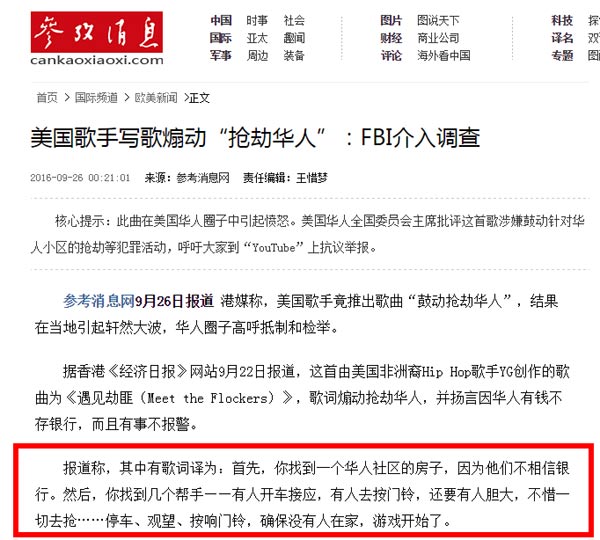 参考消息
cankaoxiaoxi.com

中国 时事 社会
国际 亚太 趣闻
军事 周边 装备

图片 图说天下
财经 商业公司
评论 海外看中国

科技 探
译名 双
专题 图

首页 > 国际频道 > 欧美新闻 >正文

美国歌手写歌煽动“抢劫华人”：FBI介入调查

2016-09-26 00:21:01 来源：参考消息网 责任编辑：王惜梦

核心提示：此曲在美国华人圈子中引起愤怒。美国华人全国委员会主席批评这首歌涉嫌鼓动针对华人小区的抢劫等犯罪活动，呼吁大家到“YouTube”上抗议举报。

参考消息网9月26日报道 港媒称，美国歌手竟推出歌曲“鼓动抢劫华人”，结果在当地引起轩然大波，华人圈子高呼抵制和检举。

据香港《经济日报》网站9月22日报道，这首由美国非洲裔Hip Hop歌手YG创作的歌曲为《遇见劫匪（Meet the Flockers）》，歌词煽动抢劫华人，并扬言因华人有钱不存银行，而且有事不报警。

报道称，其中有歌词译为：首先，你找到一个华人社区的房子，因为他们不相信银行。然后，你找到几个帮手——有人开车接应，有人去按门铃，还要有人胆大，不惜一切去抢……停车、观望、按响门铃，确保没有人在家，游戏开始了。